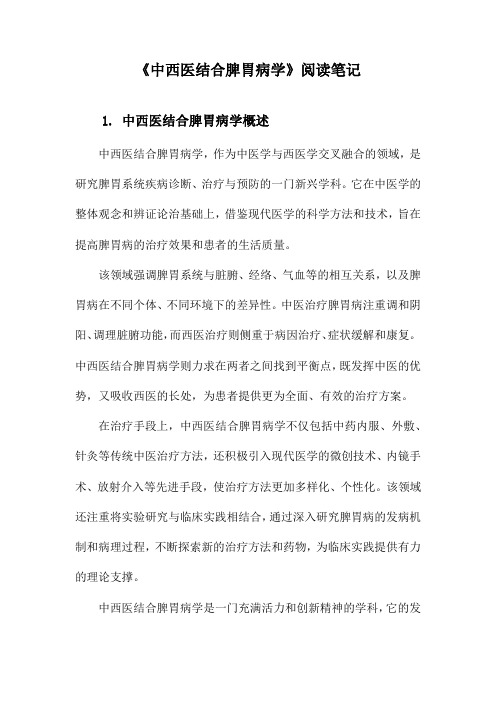 《中西医结合脾胃病学》阅读笔记

1. 中西医结合脾胃病学概述

中西医结合脾胃病学，作为中医学与西医学交叉融合的领域，是研究脾胃系统疾病诊断、治疗与预防的一门新兴学科。它在中医学的整体观念和辨证论治基础上，借鉴现代医学的科学方法和技术，旨在提高脾胃病的治疗效果和患者的生活质量。

该领域强调脾胃系统与脏腑、经络、气血等的相互关系，以及脾胃病在不同个体、不同环境下的差异性。中医治疗脾胃病注重调和阴阳、调理脏腑功能，而西医治疗则侧重于病因治疗、症状缓解和康复。中西医结合脾胃病学则力求在两者之间找到平衡点，既发挥中医的优势，又吸收西医的长处，为患者提供更为全面、有效的治疗方案。

在治疗手段上，中西医结合脾胃病学不仅包括中药内服、外敷、针灸等传统中医治疗方法，还积极引入现代医学的微创技术、内镜手术、放射介入等先进手段，使治疗方法更加多样化、个性化。该领域还注重将实验研究与临床实践相结合，通过深入研究脾胃病的发病机制和病理过程，不断探索新的治疗方法和药物，为临床实践提供有力的理论支撑。

中西医结合脾胃病学是一门充满活力和创新精神的学科，它的发